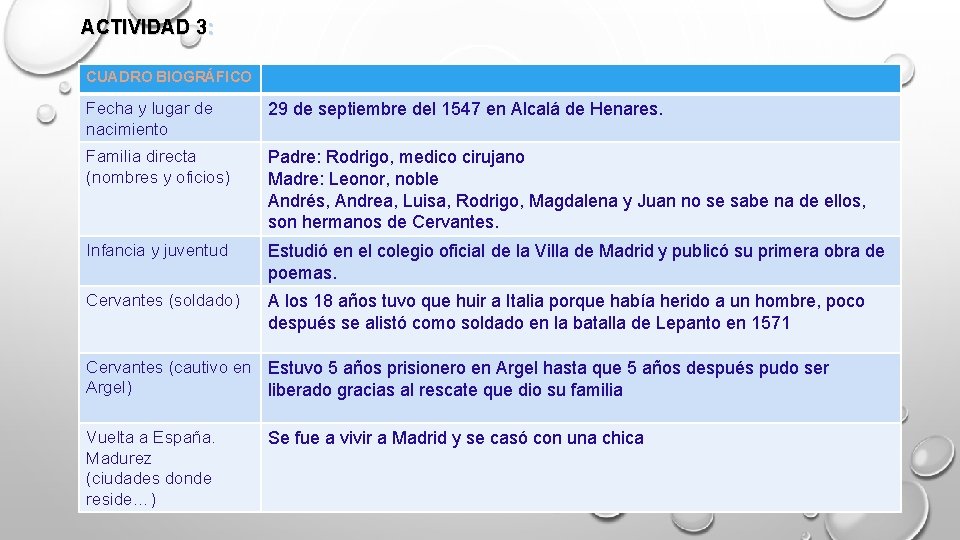 ACTIVIDAD 3:

| CUADRO BIOGRÁFICO | |
|---|---|
| Fecha y lugar de nacimiento | 29 de septiembre del 1547 en Alcalá de Henares. |
| Familia directa (nombres y oficios) | Padre: Rodrigo, medico cirujano Madre: Leonor, noble Andrés, Andrea, Luisa, Rodrigo, Magdalena y Juan no se sabe na de ellos, son hermanos de Cervantes. |
| Infancia y juventud | Estudió en el colegio oficial de la Villa de Madrid y publicó su primera obra de poemas. |
| Cervantes (soldado) | A los 18 años tuvo que huir a Italia porque había herido a un hombre, poco después se alistó como soldado en la batalla de Lepanto en 1571 |
| Cervantes (cautivo en Argel) | Estuvo 5 años prisionero en Argel hasta que 5 años después pudo ser liberado gracias al rescate que dio su familia |
| Vuelta a España. Madurez (ciudades donde reside…) | Se fue a vivir a Madrid y se casó con una chica |